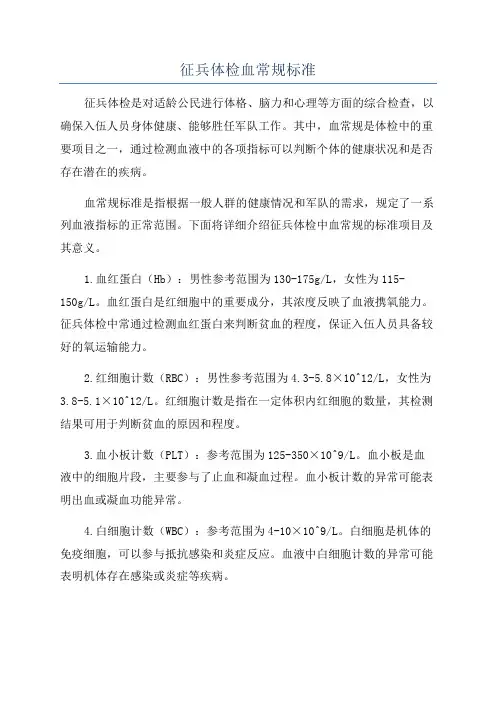 征兵体检血常规标准

征兵体检是对适龄公民进行体格、脑力和心理等方面的综合检查，以确保入伍人员身体健康、能够胜任军队工作。其中，血常规是体检中的重要项目之一，通过检测血液中的各项指标可以判断个体的健康状况和是否存在潜在的疾病。

血常规标准是指根据一般人群的健康情况和军队的需求，规定了一系列血液指标的正常范围。下面将详细介绍征兵体检中血常规的标准项目及其意义。

1.血红蛋白（Hb）：男性参考范围为130-175g/L，女性为115-150g/L。血红蛋白是红细胞中的重要成分，其浓度反映了血液携氧能力。征兵体检中常通过检测血红蛋白来判断贫血的程度，保证入伍人员具备较好的氧运输能力。

2.红细胞计数（RBC）：男性参考范围为4.3-5.8×10^12/L，女性为3.8-5.1×10^12/L。红细胞计数是指在一定体积内红细胞的数量，其检测结果可用于判断贫血的原因和程度。

3.血小板计数（PLT）：参考范围为125-350×10^9/L。血小板是血液中的细胞片段，主要参与了止血和凝血过程。血小板计数的异常可能表明出血或凝血功能异常。

4.白细胞计数（WBC）：参考范围为4-10×10^9/L。白细胞是机体的免疫细胞，可以参与抵抗感染和炎症反应。血液中白细胞计数的异常可能表明机体存在感染或炎症等疾病。